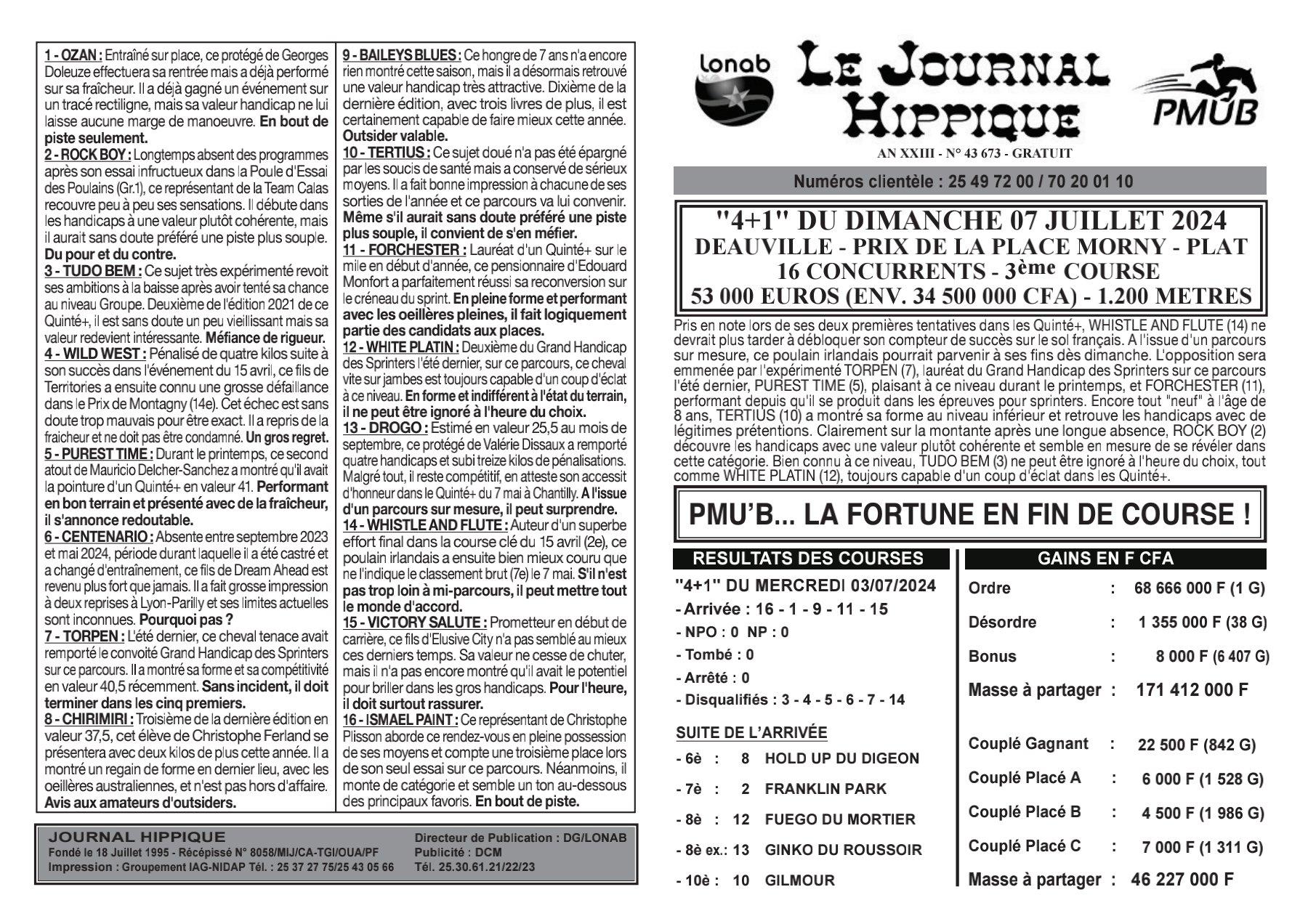 1 - OZAN : Entraîné sur place, ce protégé de Georges Doleuze effectuera sa rentrée mais a déjà performé sur sa fraîcheur. Il a déjà gagné un événement sur un tracé rectiligne, mais sa valeur handicap ne lui laisse aucune marge de manoeuvre. En bout de piste seulement.
2 - ROCK BOY : Longtemps absent des programmes après son essai infructueux dans la Poule d'Essai des Poulains (Gr.1), ce représentant de la Team Calas recouvre peu à peu ses sensations. Il débute dans les handicaps à une valeur plutôt cohérente, mais il aurait sans doute préféré une piste plus souple. Du pour et du contre.
3 - TUDO BEM : Ce sujet très expérimenté revoit ses ambitions à la baisse après avoir tenté sa chance au niveau Groupe. Deuxième de l'édition 2021 de ce Quinté+, il est sans doute un peu vieillissant mais sa valeur redevient intéressante. Méfiance de rigueur.
4 - WILD WEST : Pénalisé de quatre kilos suite à son succès dans l'événement du 15 avril, ce fils de Territories a ensuite connu une grosse défaillance dans le Prix de Montagny (14e). Cet échec est sans doute trop mauvais pour être exact. Il a repris de la fraicheur et ne doit pas être condamné. Un gros regret.
5 - PUREST TIME : Durant le printemps, ce second atout de Mauricio Delcher-Sanchez a montré qu'il avait la pointure d'un Quinté+ en valeur 41. Performant en bon terrain et présenté avec de la fraîcheur, il s'annonce redoutable.
6 - CENTENARIO : Absente entre septembre 2023 et mai 2024, période durant laquelle il a été castré et a changé d'entraînement, ce fils de Dream Ahead est revenu plus fort que jamais. Il a fait grosse impression à deux reprises à Lyon-Parilly et ses limites actuelles sont inconnues. Pourquoi pas ?
7 - TORPEN : L'été dernier, ce cheval tenace avait remporté le convoité Grand Handicap des Sprinters sur ce parcours. Il a montré sa forme et sa compétitivité en valeur 40,5 récemment. Sans incident, il doit terminer dans les cinq premiers.
8 - CHIRIMIRI : Troisième de la dernière édition en valeur 37,5, cet élève de Christophe Ferland se présentera avec deux kilos de plus cette année. Il a montré un regain de forme en dernier lieu, avec les oeillères australiennes, et n'est pas hors d'affaire. Avis aux amateurs d'outsiders.
9 - BAILEYS BLUES : Ce hongre de 7 ans n'a encore rien montré cette saison, mais il a désormais retrouvé une valeur handicap très attractive. Dixième de la dernière édition, avec trois livres de plus, il est certainement capable de faire mieux cette année. Outsider valable.
10 - TERTIUS : Ce sujet doué n'a pas été épargné par les soucis de santé mais a conservé de sérieux moyens. Il a fait bonne impression à chacune de ses sorties de l'année et ce parcours va lui convenir. Même s'il aurait sans doute préféré une piste plus souple, il convient de s'en méfier.
11 - FORCHESTER : Lauréat d'un Quinté+ sur le mile en début d'année, ce pensionnaire d'Edouard Monfort a parfaitement réussi sa reconversion sur le créneau du sprint. En pleine forme et performant avec les oeillères pleines, il fait logiquement partie des candidats aux places.
12 - WHITE PLATIN : Deuxième du Grand Handicap des Sprinters l'été dernier, sur ce parcours, ce cheval vite sur jambes est toujours capable d'un coup d'éclat à ce niveau. En forme et indifférent à l'état du terrain, il ne peut être ignoré à l'heure du choix.
13 - DROGO : Estimé en valeur 25,5 au mois de septembre, ce protégé de Valérie Dissaux a remporté quatre handicaps et subi treize kilos de pénalisations. Malgré tout, il reste compétitif, en atteste son accessit d'honneur dans le Quinté+ du 7 mai à Chantilly. A l'issue d'un parcours sur mesure, il peut surprendre.
14 - WHISTLE AND FLUTE : Auteur d'un superbe effort final dans la course clé du 15 avril (2e), ce poulain irlandais a ensuite bien mieux couru que ne l'indique le classement brut (7e) le 7 mai. S'il n'est pas trop loin à mi-parcours, il peut mettre tout le monde d'accord.
15 - VICTORY SALUTE : Prometteur en début de carrière, ce fils d'Elusive City n'a pas semblé au mieux ces derniers temps. Sa valeur ne cesse de chuter, mais il n'a pas encore montré qu'il avait le potentiel pour briller dans les gros handicaps. Pour l'heure, il doit surtout rassurer.
16 - ISMAEL PAINT : Ce représentant de Christophe Plisson aborde ce rendez-vous en pleine possession de ses moyens et compte une troisième place lors de son seul essai sur ce parcours. Néanmoins, il monte de catégorie et semble un ton au-dessous des principaux favoris. En bout de piste.

JOURNAL HIPPIQUE
Fondé le 18 Juillet 1995 - Récépissé N° 8058/MIJ/CA-TGI/OUA/PF
Impression : Groupement IAG-NIDAP Tél. : 25 37 27 75/25 43 05 66
Directeur de Publication : DG/LONAB
Publicité : DCM
Tél. 25.30.61.21/22/23

Lonab
LE JOURNAL HIPPIQUE
PMUB
AN XXIII - N° 43 673 - GRATUIT

Numéros clientèle : 25 49 72 00 / 70 20 01 10

"4+1" DU DIMANCHE 07 JUILLET 2024
DEAUVILLE - PRIX DE LA PLACE MORNY - PLAT
16 CONCURRENTS - 3ème COURSE
53 000 EUROS (ENV. 34 500 000 CFA) - 1.200 METRES

Pris en note lors de ses deux premières tentatives dans les Quinté+, WHISTLE AND FLUTE (14) ne devrait plus tarder à débloquer son compteur de succès sur le sol français. A l'issue d'un parcours sur mesure, ce poulain irlandais pourrait parvenir à ses fins dès dimanche. L'opposition sera emmenée par l'expérimenté TORPEN (7), lauréat du Grand Handicap des Sprinters sur ce parcours l'été dernier, PUREST TIME (5), plaisant à ce niveau durant le printemps, et FORCHESTER (11), performant depuis qu'il se produit dans les épreuves pour sprinters. Encore tout "neuf" à l'âge de 8 ans, TERTIUS (10) a montré sa forme au niveau inférieur et retrouve les handicaps avec de légitimes prétentions. Clairement sur la montante après une longue absence, ROCK BOY (2) découvre les handicaps avec une valeur plutôt cohérente et semble en mesure de se révéler dans cette catégorie. Bien connu à ce niveau, TUDO BEM (3) ne peut être ignoré à l'heure du choix, tout comme WHITE PLATIN (12), toujours capable d'un coup d'éclat dans les Quinté+.

PMU'B... LA FORTUNE EN FIN DE COURSE !

RESULTATS DES COURSES
"4+1" DU MERCREDI 03/07/2024
- Arrivée : 16 - 1 - 9 - 11 - 15
- NPO : 0 NP : 0
- Tombé : 0
- Arrêté : 0
- Disqualifiés : 3 - 4 - 5 - 6 - 7 - 14

SUITE DE L'ARRIVÉE
- 6è : 8 HOLD UP DU DIGEON
- 7è : 2 FRANKLIN PARK
- 8è : 12 FUEGO DU MORTIER
- 8è ex.: 13 GINKO DU ROUSSOIR
- 10è : 10 GILMOUR

GAINS EN F CFA
Ordre : 68 666 000 F (1 G)
Désordre : 1 355 000 F (38 G)
Bonus : 8 000 F (6 407 G)
Masse à partager : 171 412 000 F

Couplé Gagnant : 22 500 F (842 G)
Couplé Placé A : 6 000 F (1 528 G)
Couplé Placé B : 4 500 F (1 986 G)
Couplé Placé C : 7 000 F (1 311 G)
Masse à partager : 46 227 000 F